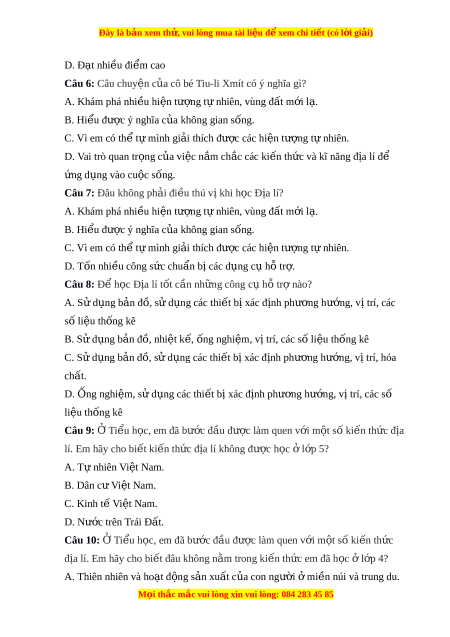 Đây là bản xem thử, vui lòng mua tài liệu để xem chi tiết (có lời giải)

D. Đạt nhiều điểm cao

**Câu 6:** Câu chuyện của cô bé Tiu-li Xmít có ý nghĩa gì?

A. Khám phá nhiều hiện tượng tự nhiên, vùng đất mới lạ.

B. Hiểu được ý nghĩa của không gian sống.

C. Vì em có thể tự mình giải thích được các hiện tượng tự nhiên.

D. Vai trò quan trọng của việc nắm chắc các kiến thức và kĩ năng địa lí để ứng dụng vào cuộc sống.

**Câu 7:** Đâu không phải điều thú vị khi học Địa lí?

A. Khám phá nhiều hiện tượng tự nhiên, vùng đất mới lạ.

B. Hiểu được ý nghĩa của không gian sống.

C. Vì em có thể tự mình giải thích được các hiện tượng tự nhiên.

D. Tốn nhiều công sức chuẩn bị các dụng cụ hỗ trợ.

**Câu 8:** Để học Địa lí tốt cần những công cụ hỗ trợ nào?

A. Sử dụng bản đồ, sử dụng các thiết bị xác định phương hướng, vị trí, các số liệu thống kê

B. Sử dụng bản đồ, nhiệt kế, ống nghiệm, vị trí, các số liệu thống kê

C. Sử dụng bản đồ, sử dụng các thiết bị xác định phương hướng, vị trí, hóa chất.

D. Ống nghiệm, sử dụng các thiết bị xác định phương hướng, vị trí, các số liệu thống kê

**Câu 9:** Ở Tiểu học, em đã bước đầu được làm quen với một số kiến thức địa lí. Em hãy cho biết kiến thức địa lí không được học ở lớp 5?

A. Tự nhiên Việt Nam.

B. Dân cư Việt Nam.

C. Kinh tế Việt Nam.

D. Nước trên Trái Đất.

**Câu 10:** Ở Tiểu học, em đã bước đầu được làm quen với một số kiến thức địa lí. Em hãy cho biết đâu không nằm trong kiến thức em đã học ở lớp 4?

A. Thiên nhiên và hoạt động sản xuất của con người ở miền núi và trung du.

Mọi thắc mắc vui lòng xin vui lòng: 084 283 45 85